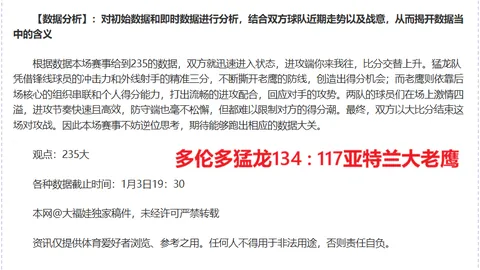 【数据分析】：对初始数据和即时数据进行分析，结合双方球队近期走势以及战意，从而揭开数据当中的含义

根据数据本场赛事给到235的数据，双方就迅速进入状态，进攻端你来我往，比分交替上升。猛龙队凭借锋线球员的冲击力和外线射手的精准三分，不断撕开老鹰的防线，创造出得分机会；而老鹰则依靠后场核心的组织串联和个人得分能力，打出流畅的进攻配合，回应对手的攻势。两队的球员们在场上激情四溢，进攻节奏快速且高效，防守端也毫不松懈，但都难以限制对方的得分潮。最终，双方以大比分结束这场对攻战。因此本场赛事不妨逆位思考，期待能够跑出相应的数据大关。

观点：235大

多伦多猛龙134：117亚特兰大老鹰

各种数据截止时间：1月3日19：30

本网@大福娃独家稿件，未经许可严禁转载

资讯仅提供体育爱好者浏览、参考之用。任何人不得用于非法用途，否则责任自负。